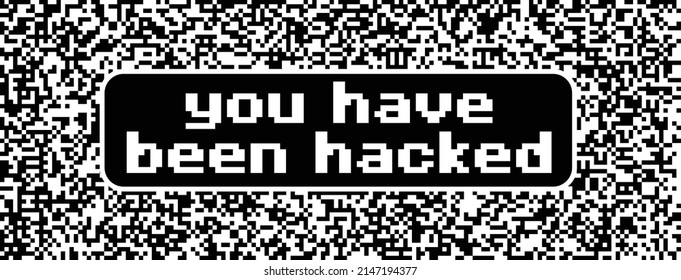 you have been hacked

shutterstock.com · 2147194377